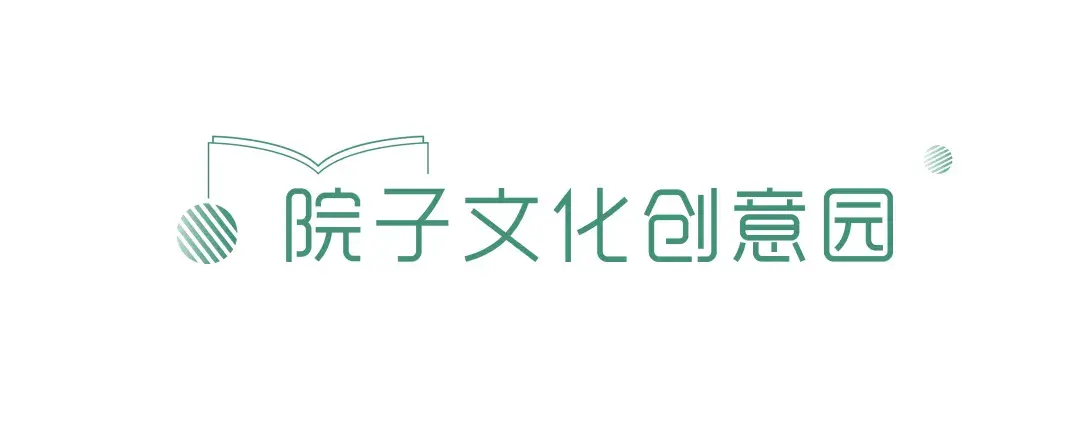 院子文化创意园